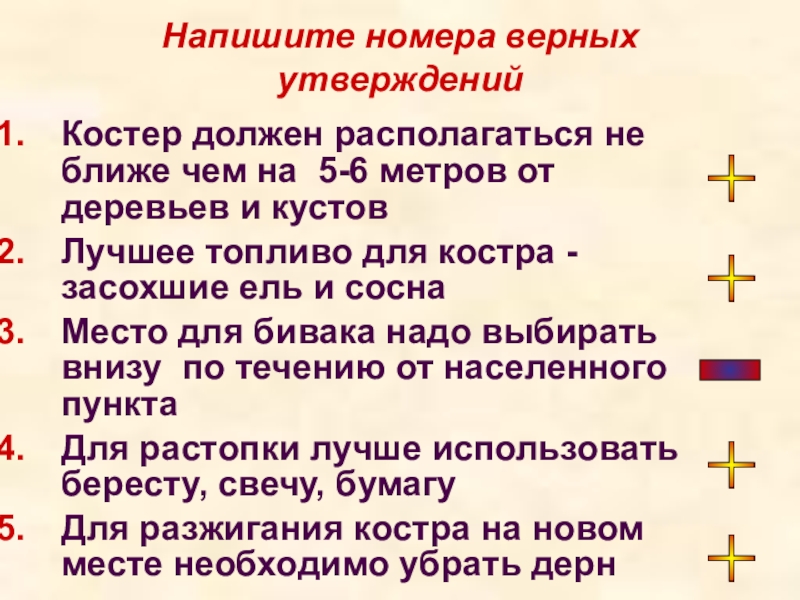 Напишите номера верных утверждений

1. Костер должен располагаться не ближе чем на 5-6 метров от деревьев и кустов
2. Лучшее топливо для костра - засохшие ель и сосна
3. Место для бивака надо выбирать внизу по течению от населенного пункта
4. Для растопки лучше использовать бересту, свечу, бумагу
5. Для разжигания костра на новом месте необходимо убрать дерн